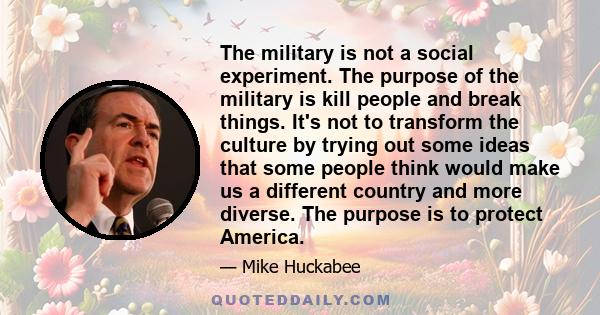 The military is not a social experiment. The purpose of the military is kill people and break things. It's not to transform the culture by trying out some ideas that some people think would make us a different country and more diverse. The purpose is to protect America.

— Mike Huckabee

QUOTEDDAILY.COM